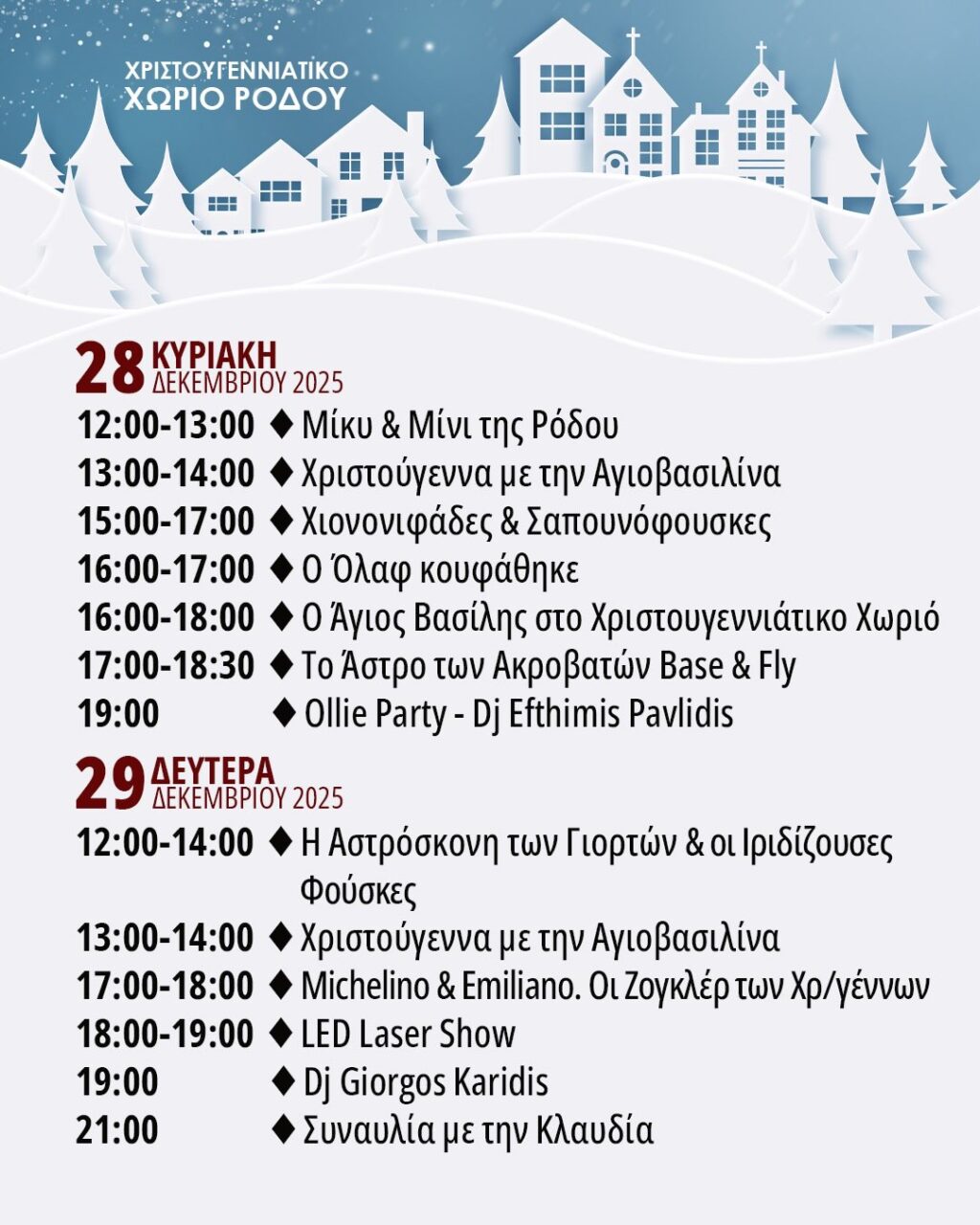 ΧΡΙΣΤΟΥΓΕΝΝΙΑΤΙΚΟ
ΧΩΡΙΟ ΡΟΔΟΥ

28 ΚΥΡΙΑΚΗ
ΔΕΚΕΜΒΡΙΟΥ 2025

12:00-13:00 ♦ Μίκυ & Μίνι της Ρόδου
13:00-14:00 ♦ Χριστούγεννα με την Αγιοβασιλίνα
15:00-17:00 ♦ Χιονονιφάδες & Σαπουνόφουσκες
16:00-17:00 ♦ Ο Όλαφ κουφάθηκε
16:00-18:00 ♦ Ο Άγιος Βασίλης στο Χριστουγεννιάτικο Χωριό
17:00-18:30 ♦ Το Άστρο των Ακροβατών Base & Fly
19:00 ♦ Ollie Party - Dj Efthimis Pavlidis

29 ΔΕΥΤΕΡΑ
ΔΕΚΕΜΒΡΙΟΥ 2025

12:00-14:00 ♦ Η Αστρόσκονη των Γιορτών & οι Ιριδίζουσες Φούσκες
13:00-14:00 ♦ Χριστούγεννα με την Αγιοβασιλίνα
17:00-18:00 ♦ Michelino & Emiliano. Οι Ζογκλέρ των Χρ/γέννων
18:00-19:00 ♦ LED Laser Show
19:00 ♦ Dj Giorgos Karidis
21:00 ♦ Συναυλία με την Κλαυδία